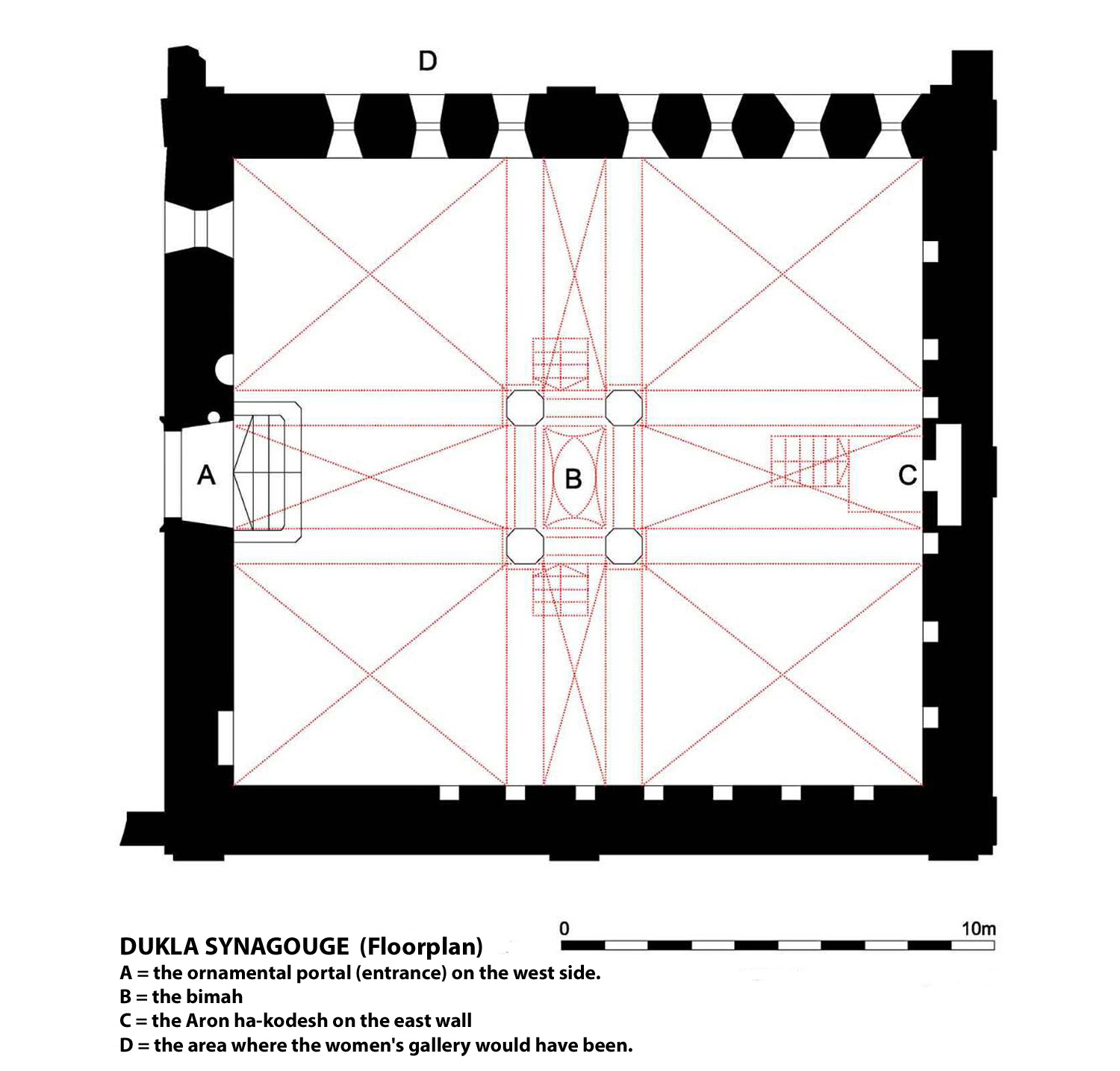 D

A

B

C

0

10m

DUKLA SYNAGOUGE (Floorplan)
A = the ornamental portal (entrance) on the west side.
B = the bimah
C = the Aron ha-kodesh on the east wall
D = the area where the women's gallery would have been.